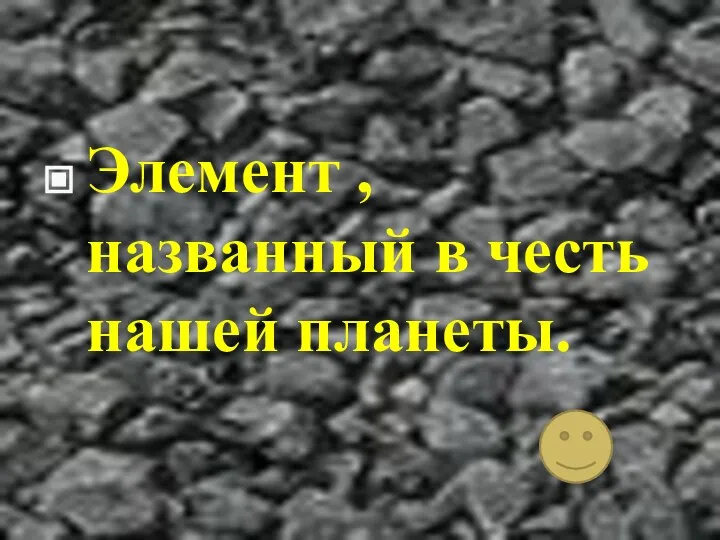 Элемент , названный в честь нашей планеты.